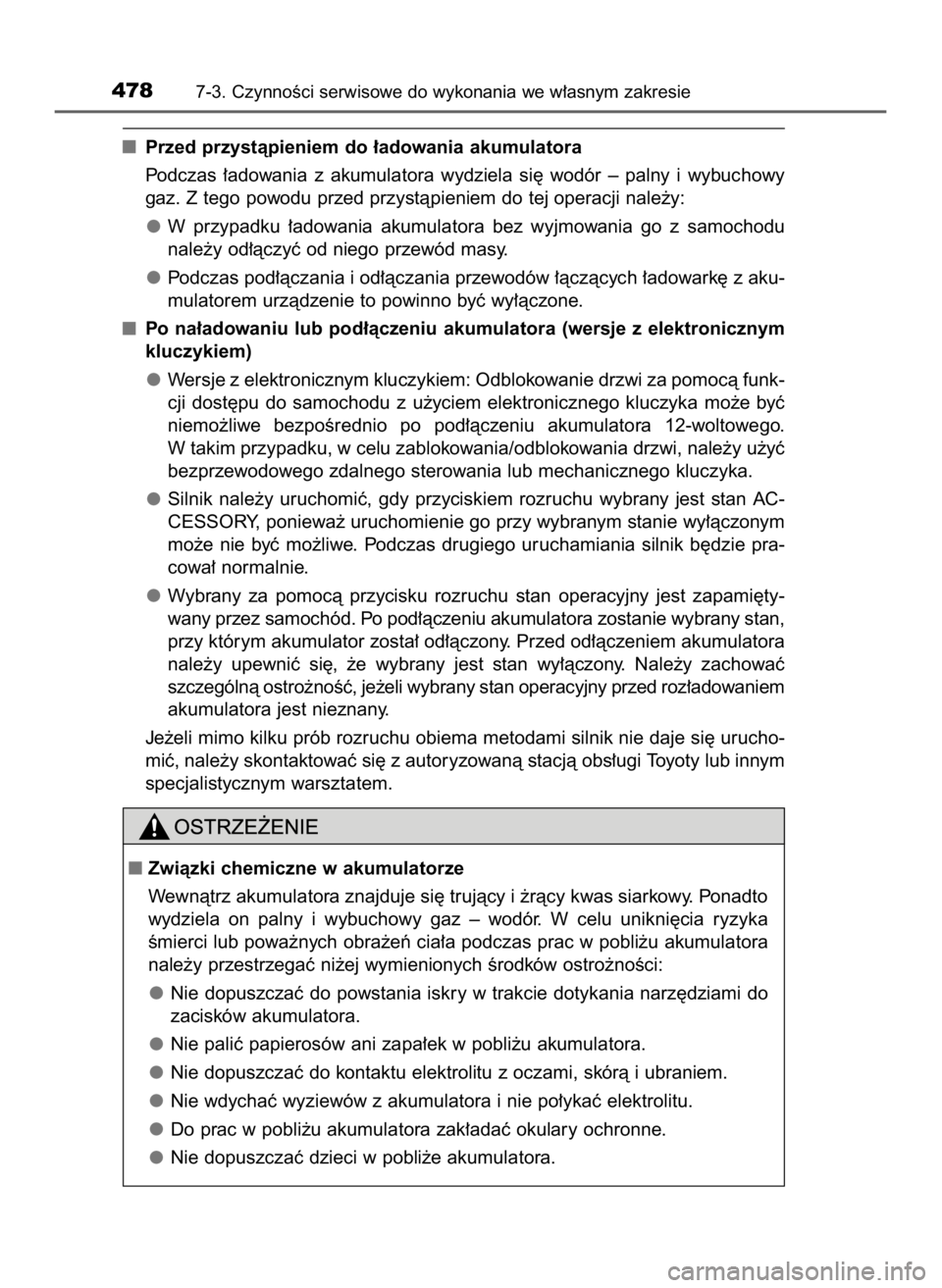 478 7-3. Czynności serwisowe do wykonania we własnym zakresie

■ Przed przystąpieniem do ładowania akumulatora

Podczas ładowania z akumulatora wydziela się wodór – palny i wybuchowy gaz. Z tego powodu przed przystąpieniem do tej operacji należy:

● W przypadku ładowania akumulatora bez wyjmowania go z samochodu należy odłączyć od niego przewód masy.

● Podczas podłączania i odłączania przewodów łączących ładowarkę z akumulatorem urządzenie to powinno być wyłączone.

■ Po naładowaniu lub podłączeniu akumulatora (wersje z elektronicznym kluczykiem)

● Wersje z elektronicznym kluczykiem: Odblokowanie drzwi za pomocą funkcji dostępu do samochodu z użyciem elektronicznego kluczyka może być niemożliwe bezpośrednio po podłączeniu akumulatora 12-woltowego. W takim przypadku, w celu zablokowania/odblokowania drzwi, należy użyć bezprzewodowego zdalnego sterowania lub mechanicznego kluczyka.

● Silnik należy uruchomić, gdy przyciskiem rozruchu wybrany jest stan ACCESSORY, ponieważ uruchomienie go przy wybranym stanie wyłączonym może nie być możliwe. Podczas drugiego uruchamiania silnik będzie pracował normalnie.

● Wybrany za pomocą przycisku rozruchu stan operacyjny jest zapamiętywany przez samochód. Po podłączeniu akumulatora zostanie wybrany stan, przy którym akumulator został odłączony. Przed odłączeniem akumulatora należy upewnić się, że wybrany jest stan wyłączony. Należy zachować szczególną ostrożność, jeżeli wybrany stan operacyjny przed rozładowaniem akumulatora jest nieznany.

Jeżeli mimo kilku prób rozruchu obiema metodami silnik nie daje się uruchomić, należy skontaktować się z autoryzowaną stacją obsługi Toyoty lub innym specjalistycznym warsztatem.

OSTRZEŻENIE

■ Związki chemiczne w akumulatorze

Wewnątrz akumulatora znajduje się trujący i żrący kwas siarkowy. Ponadto wydziela on palny i wybuchowy gaz – wodór. W celu uniknięcia ryzyka śmierci lub poważnych obrażeń ciała podczas prac w pobliżu akumulatora należy przestrzegać niżej wymienionych środków ostrożności:

● Nie dopuszczać do powstania iskry w trakcie dotykania narzędziami do zacisków akumulatora.

● Nie palić papierosów ani zapałek w pobliżu akumulatora.

● Nie dopuszczać do kontaktu elektrolitu z oczami, skórą i ubraniem.

● Nie wdychać wyziewów z akumulatora i nie połykać elektrolitu.

● Do prac w pobliżu akumulatora zakładać okulary ochronne.

● Nie dopuszczać dzieci w pobliże akumulatora.

carmanualsonline.info